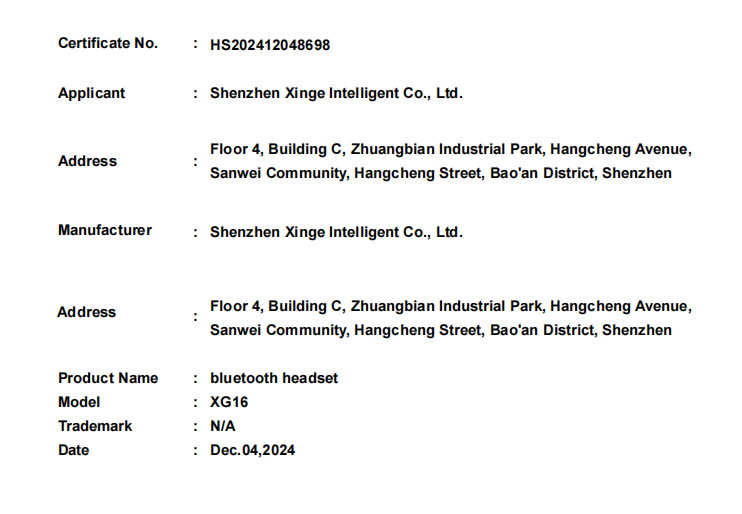 Certificate No. : HS202412048698

Applicant : Shenzhen Xinge Intelligent Co., Ltd.

Address : Floor 4, Building C, Zhuangbian Industrial Park, Hangcheng Avenue, Sanwei Community, Hangcheng Street, Bao'an District, Shenzhen

Manufacturer : Shenzhen Xinge Intelligent Co., Ltd.

Address : Floor 4, Building C, Zhuangbian Industrial Park, Hangcheng Avenue, Sanwei Community, Hangcheng Street, Bao'an District, Shenzhen

Product Name : bluetooth headset
Model : XG16
Trademark : N/A
Date : Dec.04,2024